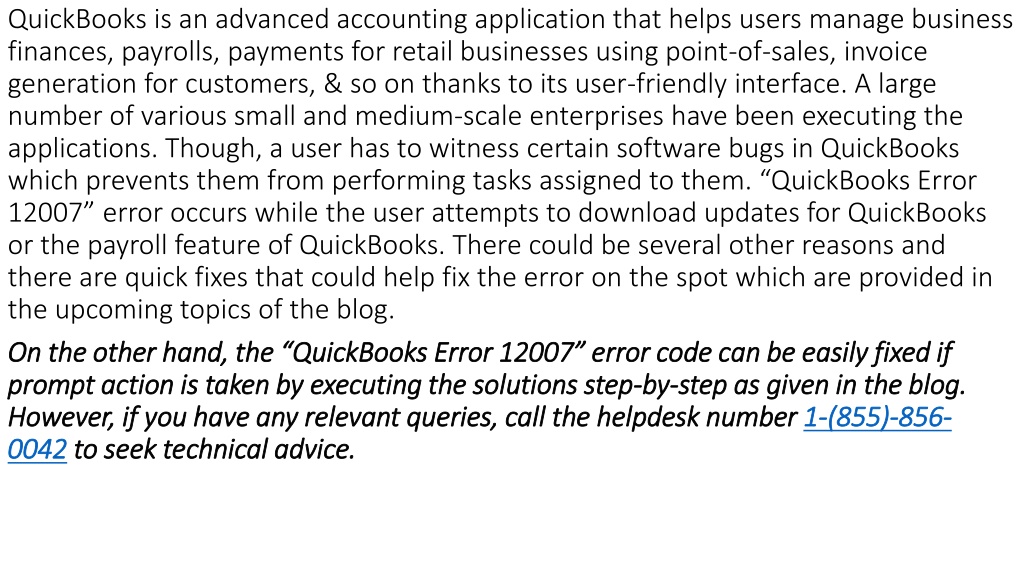 QuickBooks is an advanced accounting application that helps users manage business finances, payrolls, payments for retail businesses using point-of-sales, invoice generation for customers, & so on thanks to its user-friendly interface. A large number of various small and medium-scale enterprises have been executing the applications. Though, a user has to witness certain software bugs in QuickBooks which prevents them from performing tasks assigned to them. “QuickBooks Error 12007” error occurs while the user attempts to download updates for QuickBooks or the payroll feature of QuickBooks. There could be several other reasons and there are quick fixes that could help fix the error on the spot which are provided in the upcoming topics of the blog.

On the other hand, the “QuickBooks Error 12007” error code can be easily fixed if prompt action is taken by executing the solutions step-by-step as given in the blog. However, if you have any relevant queries, call the helpdesk number 1-(855)-856-0042 to seek technical advice.